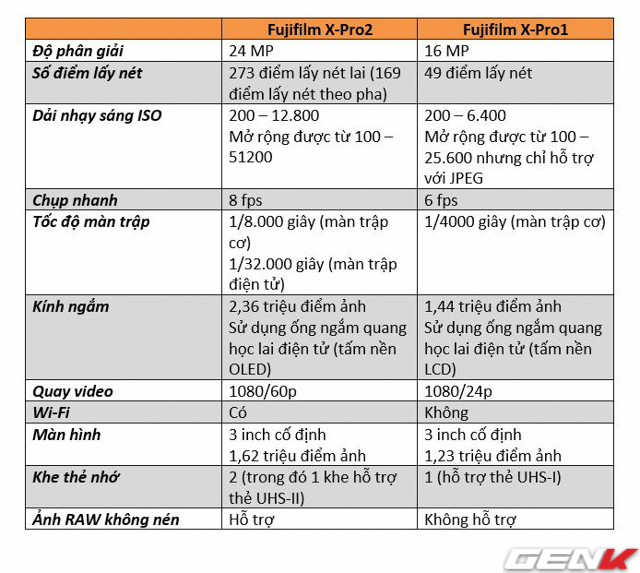 | | Fujifilm X-Pro2 | Fujifilm X-Pro1 |
|---|---|---|
| Độ phân giải | 24 MP | 16 MP |
| Số điểm lấy nét | 273 điểm lấy nét lai (169 điểm lấy nét theo pha) | 49 điểm lấy nét |
| Dải nhạy sáng ISO | 200 – 12.800 Mở rộng được từ 100 – 51200 | 200 – 6.400 Mở rộng được từ 100 – 25.600 nhưng chỉ hỗ trợ với JPEG |
| Chụp nhanh | 8 fps | 6 fps |
| Tốc độ màn trập | 1/8.000 giây (màn trập cơ) 1/32.000 giây (màn trập điện tử) | 1/4000 giây (màn trập cơ) |
| Kính ngắm | 2,36 triệu điểm ảnh Sử dụng ống ngắm quang học lai điện tử (tấm nền OLED) | 1,44 triệu điểm ảnh Sử dụng ống ngắm quang học lai điện tử (tấm nền LCD) |
| Quay video | 1080/60p | 1080/24p |
| Wi-Fi | Có | Không |
| Màn hình | 3 inch cố định 1,62 triệu điểm ảnh | 3 inch cố định 1,23 triệu điểm ảnh |
| Khe thẻ nhớ | 2 (trong đó 1 khe hỗ trợ thẻ UHS-II) | 1 (hỗ trợ thẻ UHS-I) |
| Ảnh RAW không nén | Hỗ trợ | Không hỗ trợ |

GENK